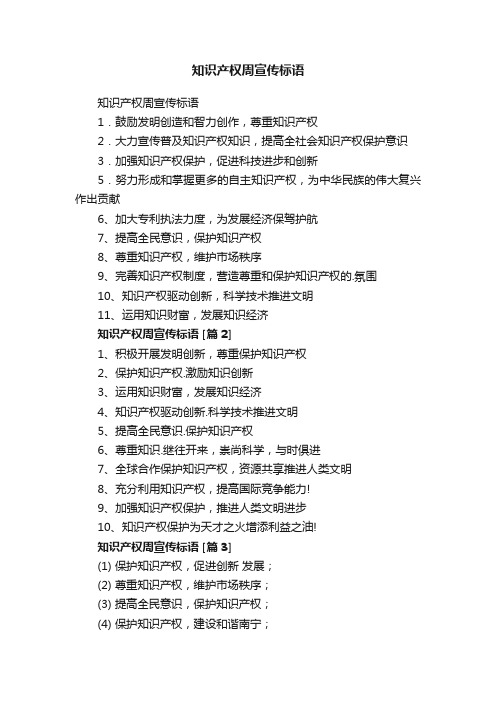 知识产权周宣传标语

知识产权周宣传标语

1．鼓励发明创造和智力创作，尊重知识产权

2．大力宣传普及知识产权知识，提高全社会知识产权保护意识

3．加强知识产权保护，促进科技进步和创新

5．努力形成和掌握更多的自主知识产权，为中华民族的伟大复兴作出贡献

6、加大专利执法力度，为发展经济保驾护航

7、提高全民意识，保护知识产权

8、尊重知识产权，维护市场秩序

9、完善知识产权制度，营造尊重和保护知识产权的.氛围

10、知识产权驱动创新，科学技术推进文明

11、运用知识财富，发展知识经济

知识产权周宣传标语 [篇 2]

1、积极开展发明创新，尊重保护知识产权

2、保护知识产权.激励知识创新

3、运用知识财富，发展知识经济

4、知识产权驱动创新.科学技术推进文明

5、提高全民意识.保护知识产权

6、尊重知识.继往开来，崇尚科学，与时俱进

7、全球合作保护知识产权，资源共享推进人类文明

8、充分利用知识产权，提高国际竞争能力!

9、加强知识产权保护，推进人类文明进步

10、知识产权保护为天才之火增添利益之油!

知识产权周宣传标语 [篇 3]

(1) 保护知识产权，促进创新 发展；

(2) 尊重知识产权，维护市场秩序；

(3) 提高全民意识，保护知识产权；

(4) 保护知识产权，建设和谐南宁；